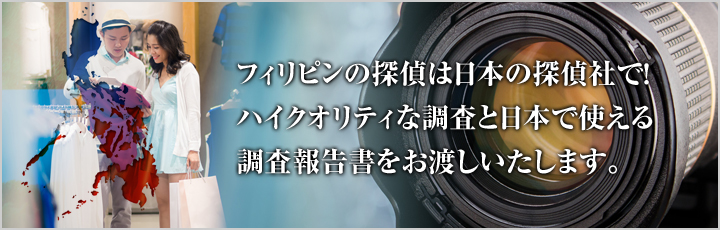 フィリピンの探偵は日本の探偵社で!
ハイクオリティな調査と日本で使える
調査報告書をお渡しいたします。